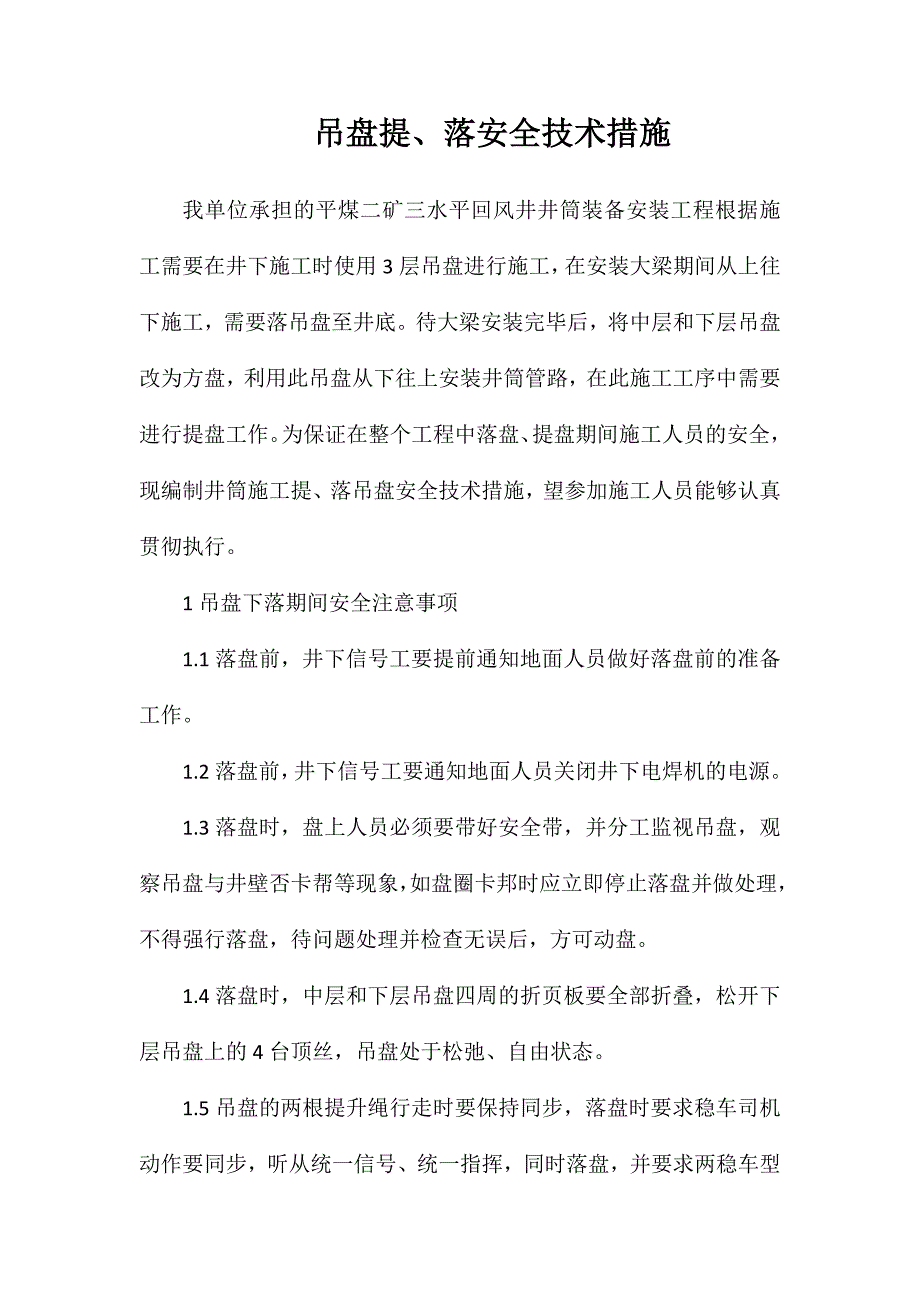 吊盘提、落安全技术措施

我单位承担的平煤二矿三水平回风井井筒装备安装工程根据施工需要在井下施工时使用3层吊盘进行施工，在安装大梁期间从上往下施工，需要落吊盘至井底。待大梁安装完毕后，将中层和下层吊盘改为方盘，利用此吊盘从下往上安装井筒管路，在此施工工序中需要进行提盘工作。为保证在整个工程中落盘、提盘期间施工人员的安全，现编制井筒施工提、落吊盘安全技术措施，望参加施工人员能够认真贯彻执行。

1 吊盘下落期间安全注意事项

1.1 落盘前，井下信号工要提前通知地面人员做好落盘前的准备工作。

1.2 落盘前，井下信号工要通知地面人员关闭井下电焊机的电源。

1.3 落盘时，盘上人员必须要带好安全带，并分工监视吊盘，观察吊盘与井壁否卡帮等现象，如盘圈卡邦时应立即停止落盘并做处理，不得强行落盘，待问题处理并检查无误后，方可动盘。

1.4 落盘时，中层和下层吊盘四周的折页板要全部折叠，松开下层吊盘上的4台顶丝，吊盘处于松弛、自由状态。

1.5 吊盘的两根提升绳行走时要保持同步，落盘时要求稳车司机动作要同步，听从统一信号、统一指挥，同时落盘，并要求两稳车型